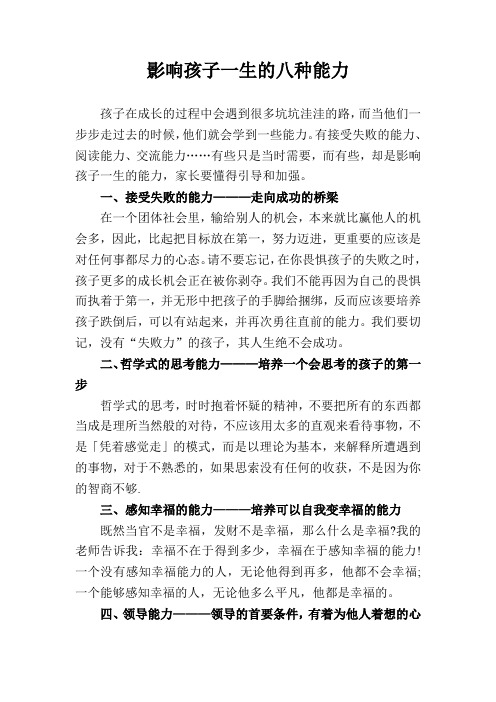 影响孩子一生的八种能力

孩子在成长的过程中会遇到很多坑坑洼洼的路，而当他们一步步走过去的时候，他们就会学到一些能力。有接受失败的能力、阅读能力、交流能力……有些只是当时需要，而有些，却是影响孩子一生的能力，家长要懂得引导和加强。

一、接受失败的能力———走向成功的桥梁

在一个团体社会里，输给别人的机会，本来就比赢他人的机会多，因此，比起把目标放在第一，努力迈进，更重要的应该是对任何事都尽力的心态。请不要忘记，在你畏惧孩子的失败之时，孩子更多的成长机会正在被你剥夺。我们不能再因为自己的畏惧而执着于第一，并无形中把孩子的手脚给捆绑，反而应该要培养孩子跌倒后，可以有站起来，并再次勇往直前的能力。我们要切记，没有“失败力”的孩子，其人生绝不会成功。

二、哲学式的思考能力———培养一个会思考的孩子的第一步

哲学式的思考，时时抱着怀疑的精神，不要把所有的东西都当成是理所当然般的对待，不应该用太多的直观来看待事物，不是「凭着感觉走」的模式，而是以理论为基本，来解释所遭遇到的事物，对于不熟悉的，如果思索没有任何的收获，不是因为你的智商不够.

三、感知幸福的能力———培养可以自我变幸福的能力

既然当官不是幸福，发财不是幸福，那么什么是幸福?我的老师告诉我：幸福不在于得到多少，幸福在于感知幸福的能力!一个没有感知幸福能力的人，无论他得到再多，他都不会幸福;一个能够感知幸福的人，无论他多么平凡，他都是幸福的。

四、领导能力———领导的首要条件，有着为他人着想的心